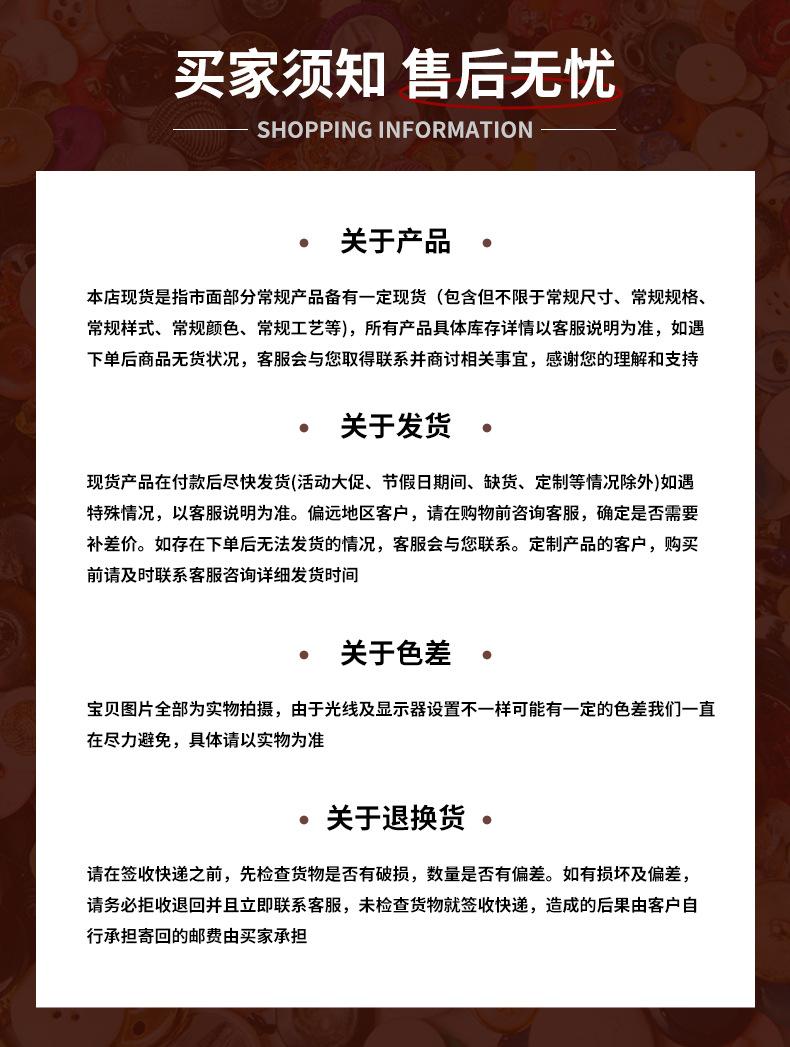 买家须知 售后无忧

SHOPPING INFORMATION

• 关于产品 •

本店现货是指市面部分常规产品备有一定现货（包含但不限于常规尺寸、常规规格、常规样式、常规颜色、常规工艺等），所有产品具体库存详情以客服说明为准，如遇下单后商品无货状况，客服会与您取得联系并商讨相关事宜，感谢您的理解和支持

• 关于发货 •

现货产品在付款后尽快发货(活动大促、节假日期间、缺货、定制等情况除外)如遇特殊情况，以客服说明为准。偏远地区客户，请在购物前咨询客服，确定是否需要补差价。如存在下单后无法发货的情况，客服会与您联系。定制产品的客户，购买前请及时联系客服咨询详细发货时间

• 关于色差 •

宝贝图片全部为实物拍摄，由于光线及显示器设置不一样可能有一定的色差我们一直在尽力避免，具体请以实物为准

• 关于退换货 •

请在签收快递之前，先检查货物是否有破损，数量是否有偏差。如有损坏及偏差，请务必拒收退回并且立即联系客服，未检查货物就签收快递，造成的后果由客户自行承担寄回的邮费由买家承担